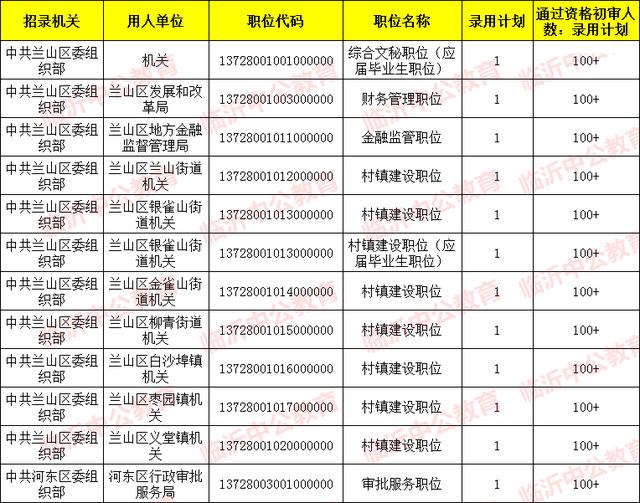 | 招录机关 | 用人单位 | 职位代码 | 职位名称 | 录用计划 | 通过资格初审人数：录用计划 |
|---|---|---|---|---|---|
| 中共兰山区委组织部 | 机关 | 13728001001000000 | 综合文秘职位（应届毕业生职位） | 1 | 100+ |
| 中共兰山区委组织部 | 兰山区发展和改革局 | 13728001003000000 | 财务管理职位 | 1 | 100+ |
| 中共兰山区委组织部 | 兰山区地方金融监督管理局 | 13728001011000000 | 金融监管职位 | 1 | 100+ |
| 中共兰山区委组织部 | 兰山区兰山街道机关 | 13728001012000000 | 村镇建设职位 | 1 | 100+ |
| 中共兰山区委组织部 | 兰山区银雀山街道机关 | 13728001013000000 | 村镇建设职位 | 1 | 100+ |
| 中共兰山区委组织部 | 兰山区银雀山街道机关 | 13728001013000000 | 村镇建设职位（应届毕业生职位） | 1 | 100+ |
| 中共兰山区委组织部 | 兰山区金雀山街道机关 | 13728001014000000 | 村镇建设职位 | 1 | 100+ |
| 中共兰山区委组织部 | 兰山区柳青街道机关 | 13728001015000000 | 村镇建设职位 | 1 | 100+ |
| 中共兰山区委组织部 | 兰山区白沙埠镇机关 | 13728001016000000 | 村镇建设职位 | 1 | 100+ |
| 中共兰山区委组织部 | 兰山区枣园镇机关 | 13728001017000000 | 村镇建设职位 | 1 | 100+ |
| 中共兰山区委组织部 | 兰山区义堂镇机关 | 13728001020000000 | 村镇建设职位 | 1 | 100+ |
| 中共河东区委组织部 | 河东区行政审批服务局 | 13728003001000000 | 审批服务职位 | 1 | 100+ |

临沂中公教育